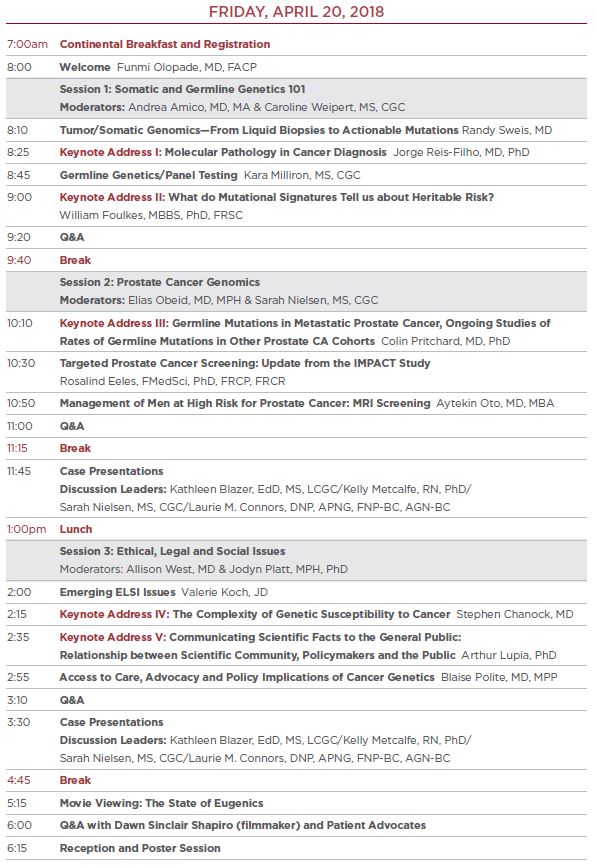 FRIDAY, APRIL 20, 2018

| | |
|---|---|
| 7:00am | Continental Breakfast and Registration |
| 8:00 | Welcome Funmi Olopade, MD, FACP |
| | Session 1: Somatic and Germline Genetics 101 Moderators: Andrea Amico, MD, MA & Caroline Weipert, MS, CGC |
| 8:10 | Tumor/Somatic Genomics—From Liquid Biopsies to Actionable Mutations Randy Sweis, MD |
| 8:25 | Keynote Address I: Molecular Pathology in Cancer Diagnosis Jorge Reis-Filho, MD, PhD |
| 8:45 | Germline Genetics/Panel Testing Kara Milliron, MS, CGC |
| 9:00 | Keynote Address II: What do Mutational Signatures Tell us about Heritable Risk? William Foulkes, MBBS, PhD, FRSC |
| 9:20 | Q&A |
| 9:40 | Break |
| | Session 2: Prostate Cancer Genomics Moderators: Elias Obeid, MD, MPH & Sarah Nielsen, MS, CGC |
| 10:10 | Keynote Address III: Germline Mutations in Metastatic Prostate Cancer, Ongoing Studies of Rates of Germline Mutations in Other Prostate CA Cohorts Colin Pritchard, MD, PhD |
| 10:30 | Targeted Prostate Cancer Screening: Update from the IMPACT Study Rosalind Eeles, FMedSci, PhD, FRCP, FRCR |
| 10:50 | Management of Men at High Risk for Prostate Cancer: MRI Screening Aytekin Oto, MD, MBA |
| 11:00 | Q&A |
| 11:15 | Break |
| 11:45 | Case Presentations Discussion Leaders: Kathleen Blazer, EdD, MS, LCGC/Kelly Metcalfe, RN, PhD/ Sarah Nielsen, MS, CGC/Laurie M. Connors, DNP, APNG, FNP-BC, AGN-BC |
| 1:00pm | Lunch |
| | Session 3: Ethical, Legal and Social Issues Moderators: Allison West, MD & Jodyn Platt, MPH, PhD |
| 2:00 | Emerging ELSI Issues Valerie Koch, JD |
| 2:15 | Keynote Address IV: The Complexity of Genetic Susceptibility to Cancer Stephen Chanock, MD |
| 2:35 | Keynote Address V: Communicating Scientific Facts to the General Public: Relationship between Scientific Community, Policymakers and the Public Arthur Lupia, PhD |
| 2:55 | Access to Care, Advocacy and Policy Implications of Cancer Genetics Blaise Polite, MD, MPP |
| 3:10 | Q&A |
| 3:30 | Case Presentations Discussion Leaders: Kathleen Blazer, EdD, MS, LCGC/Kelly Metcalfe, RN, PhD/ Sarah Nielsen, MS, CGC/Laurie M. Connors, DNP, APNG, FNP-BC, AGN-BC |
| 4:45 | Break |
| 5:15 | Movie Viewing: The State of Eugenics |
| 6:00 | Q&A with Dawn Sinclair Shapiro (filmmaker) and Patient Advocates |
| 6:15 | Reception and Poster Session |